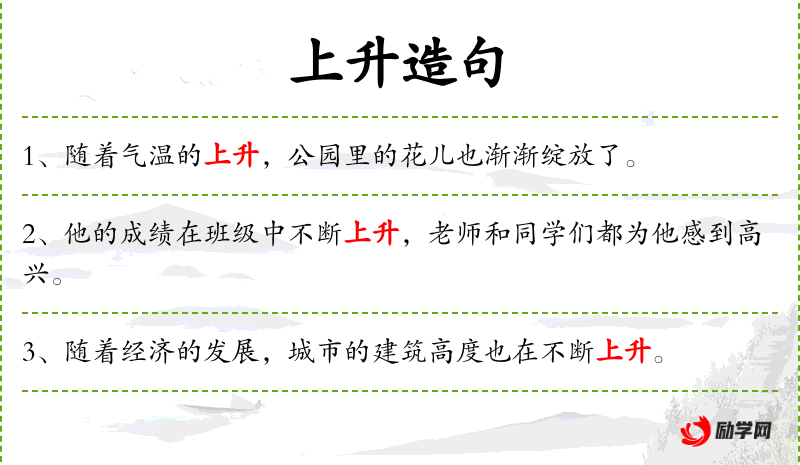 上升造句

1、随着气温的上升，公园里的花儿也渐渐绽放了。

2、他的成绩在班级中不断上升，老师和同学们都为他感到高兴。

3、随着经济的发展，城市的建筑高度也在不断上升。

励学网